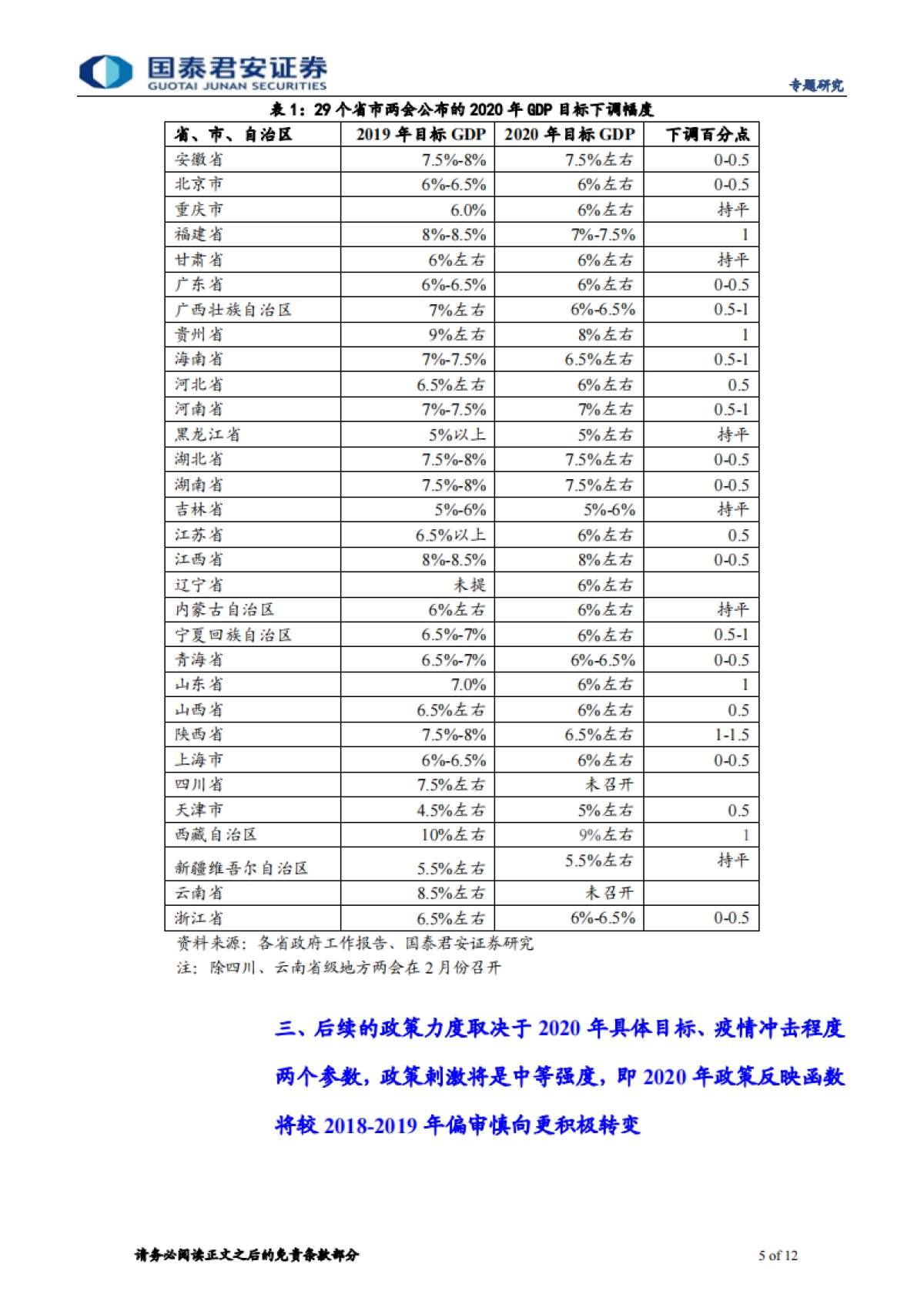 国泰君安证券
GUOTAI JUNAN SECURITIES

专题研究

表 1：29 个省市两会公布的 2020 年 GDP 目标下调幅度

| 省、市、自治区 | 2019 年目标 GDP | 2020 年目标 GDP | 下调百分点 |
|---|---|---|---|
| 安徽省 | 7.5%-8% | 7.5%左右 | 0-0.5 |
| 北京市 | 6%-6.5% | 6%左右 | 0-0.5 |
| 重庆市 | 6.0% | 6%左右 | 持平 |
| 福建省 | 8%-8.5% | 7%-7.5% | 1 |
| 甘肃省 | 6%左右 | 6%左右 | 持平 |
| 广东省 | 6%-6.5% | 6%左右 | 0-0.5 |
| 广西壮族自治区 | 7%左右 | 6%-6.5% | 0.5-1 |
| 贵州省 | 9%左右 | 8%左右 | 1 |
| 海南省 | 7%-7.5% | 6.5%左右 | 0.5-1 |
| 河北省 | 6.5%左右 | 6%左右 | 0.5 |
| 河南省 | 7%-7.5% | 7%左右 | 0.5-1 |
| 黑龙江省 | 5%以上 | 5%左右 | 持平 |
| 湖北省 | 7.5%-8% | 7.5%左右 | 0-0.5 |
| 湖南省 | 7.5%-8% | 7.5%左右 | 0-0.5 |
| 吉林省 | 5%-6% | 5%-6% | 持平 |
| 江苏省 | 6.5%以上 | 6%左右 | 0.5 |
| 江西省 | 8%-8.5% | 8%左右 | 0-0.5 |
| 辽宁省 | 未提 | 6%左右 | |
| 内蒙古自治区 | 6%左右 | 6%左右 | 持平 |
| 宁夏回族自治区 | 6.5%-7% | 6%左右 | 0.5-1 |
| 青海省 | 6.5%-7% | 6%-6.5% | 0-0.5 |
| 山东省 | 7.0% | 6%左右 | 1 |
| 山西省 | 6.5%左右 | 6%左右 | 0.5 |
| 陕西省 | 7.5%-8% | 6.5%左右 | 1-1.5 |
| 上海市 | 6%-6.5% | 6%左右 | 0-0.5 |
| 四川省 | 7.5%左右 | 未召开 | |
| 天津市 | 4.5%左右 | 5%左右 | 0.5 |
| 西藏自治区 | 10%左右 | 9%左右 | 1 |
| 新疆维吾尔自治区 | 5.5%左右 | 5.5%左右 | 持平 |
| 云南省 | 8.5%左右 | 未召开 | |
| 浙江省 | 6.5%左右 | 6%-6.5% | 0-0.5 |

资料来源：各省政府工作报告、国泰君安证券研究
注：除四川、云南省级地方两会在 2 月份召开

三、后续的政策力度取决于 2020 年具体目标、疫情冲击程度两个参数，政策刺激将是中等强度，即 2020 年政策反映函数将较 2018-2019 年偏审慎向更积极转变

请务必阅读正文之后的免责条款部分

5 of 12